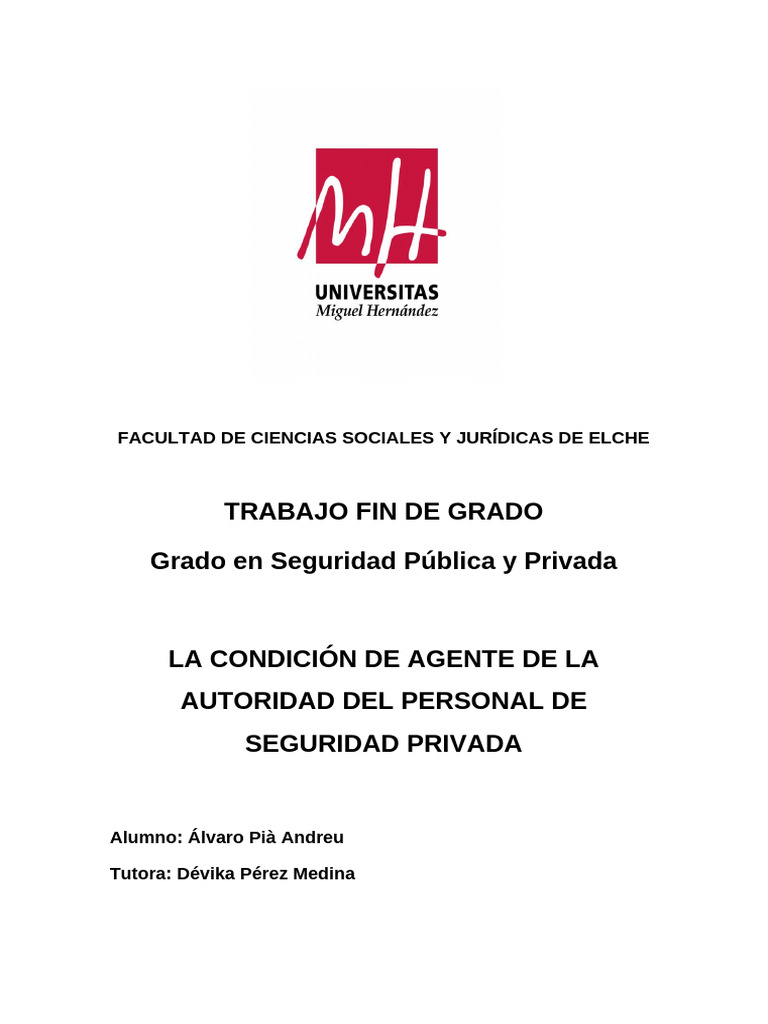 MH
UNIVERSITAS
Miguel Hernández

FACULTAD DE CIENCIAS SOCIALES Y JURÍDICAS DE ELCHE

TRABAJO FIN DE GRADO

Grado en Seguridad Pública y Privada

LA CONDICIÓN DE AGENTE DE LA AUTORIDAD DEL PERSONAL DE SEGURIDAD PRIVADA

Alumno: Álvaro Pià Andreu

Tutora: Dévika Pérez Medina